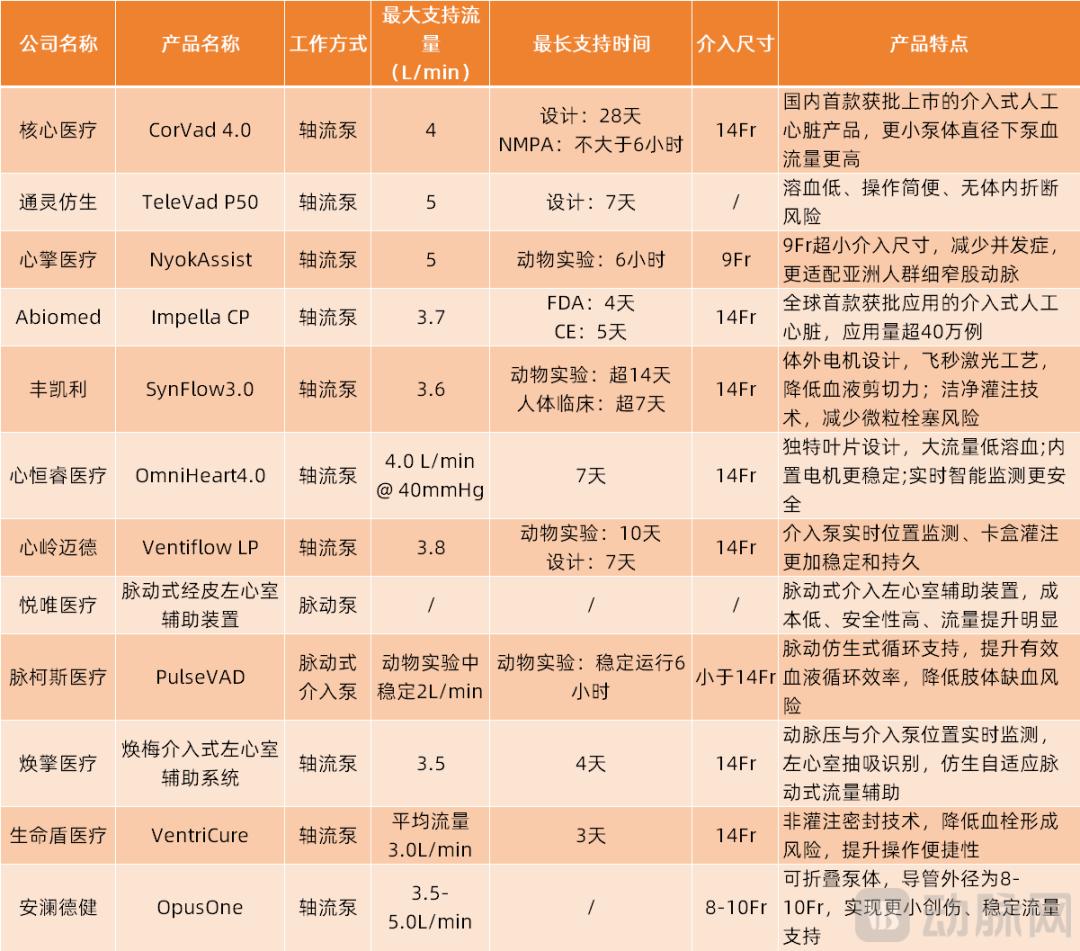 | 公司名称 | 产品名称 | 工作方式 | 最大支持流量（L/min） | 最长支持时间 | 介入尺寸 | 产品特点 |
|---|---|---|---|---|---|---|
| 核心医疗 | CorVad 4.0 | 轴流泵 | 4 | 设计：28天 NMPA：不大于6小时 | 14Fr | 国内首款获批上市的介入式人工心脏产品，更小泵体直径下泵血流量更高 |
| 通灵仿生 | TeleVad P50 | 轴流泵 | 5 | 设计：7天 | / | 溶血低、操作简便、无体内折断风险 |
| 心擎医疗 | NyokAssist | 轴流泵 | 5 | 动物实验：6小时 | 9Fr | 9Fr超小介入尺寸，减少并发症，更适配亚洲人群细窄股动脉 |
| Abiomed | Impella CP | 轴流泵 | 3.7 | FDA：4天 CE：5天 | 14Fr | 全球首款获批应用的介入式人工心脏，应用量超40万例 |
| 丰凯利 | SynFlow3.0 | 轴流泵 | 3.6 | 动物实验：超14天 人体临床：超7天 | 14Fr | 体外电机设计，飞秒激光工艺，降低血液剪切力；洁净灌注技术，减少微粒栓塞风险 |
| 心恒睿医疗 | OmniHeart4.0 | 轴流泵 | 4.0 L/min @ 40mmHg | 7天 | 14Fr | 独特叶片设计，大流量低溶血;内置电机更稳定;实时智能监测更安全 |
| 心岭迈德 | Ventiflow LP | 轴流泵 | 3.8 | 动物实验：10天 设计：7天 | 14Fr | 介入泵实时位置监测、卡盒灌注更加稳定和持久 |
| 悦唯医疗 | 脉动式经皮左心室辅助装置 | 脉动泵 | / | / | / | 脉动式介入左心室辅助装置，成本低、安全性高、流量提升明显 |
| 脉柯斯医疗 | PulseVAD | 脉动式介入泵 | 动物实验中稳定2L/min | 动物实验：稳定运行6小时 | 小于14Fr | 脉动仿生式循环支持，提升有效血液循环效率，降低肢体缺血风险 |
| 焕擎医疗 | 焕梅介入式左心室辅助系统 | 轴流泵 | 3.5 | 4天 | 14Fr | 动脉压与介入泵位置实时监测，左心室抽吸识别，仿生自适应脉动式流量辅助 |
| 生命盾医疗 | VentriCure | 轴流泵 | 平均流量3.0L/min | 3天 | 14Fr | 非灌注密封技术，降低血栓形成风险，提升操作便捷性 |
| 安澜德健 | OpusOne | 轴流泵 | 3.5-5.0L/min | / | 8-10Fr | 可折叠泵体，导管外径为8-10Fr，实现更小创伤、稳定流量支持 |

动脉网